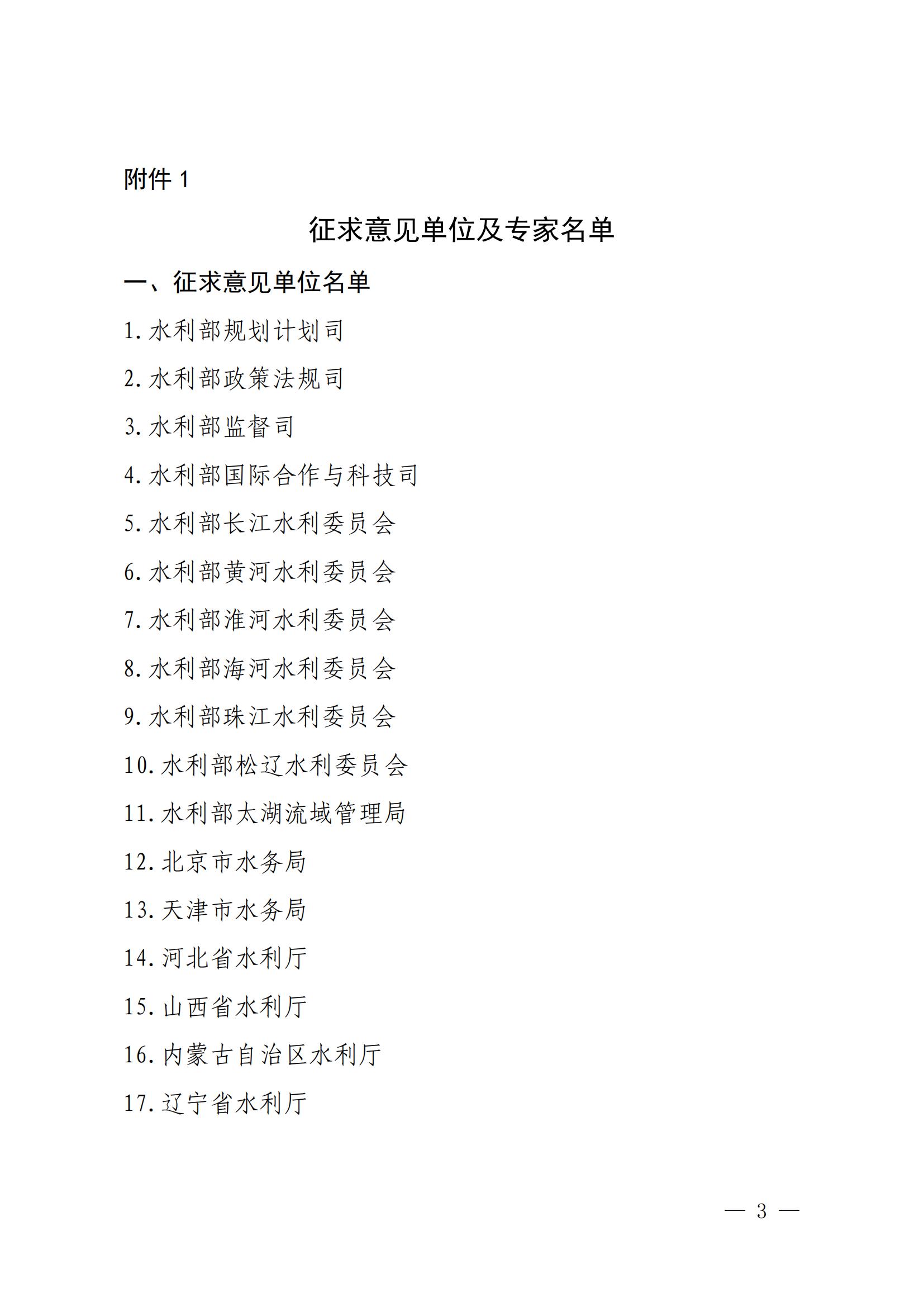 附件 1

征求意见单位及专家名单

一、征求意见单位名单

1. 水利部规划计划司

2. 水利部政策法规司

3. 水利部监督司

4. 水利部国际合作与科技司

5. 水利部长江水利委员会

6. 水利部黄河水利委员会

7. 水利部淮河水利委员会

8. 水利部海河水利委员会

9. 水利部珠江水利委员会

10. 水利部松辽水利委员会

11. 水利部太湖流域管理局

12. 北京市水务局

13. 天津市水务局

14. 河北省水利厅

15. 山西省水利厅

16. 内蒙古自治区水利厅

17. 辽宁省水利厅

— 3 —